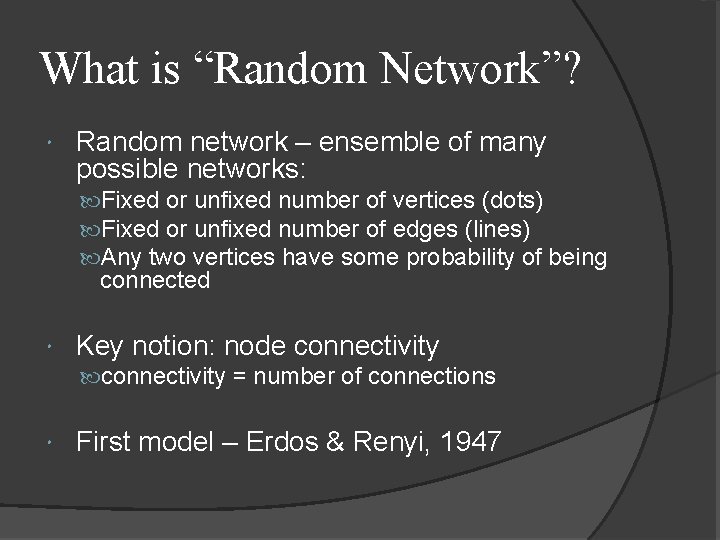 What is “Random Network”?

Random network – ensemble of many possible networks:

Fixed or unfixed number of vertices (dots)

Fixed or unfixed number of edges (lines)

Any two vertices have some probability of being connected

Key notion: node connectivity

connectivity = number of connections

First model – Erdos & Renyi, 1947